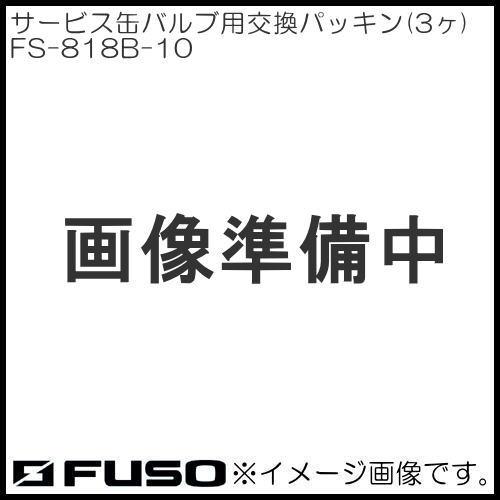 サービス缶バルブ用交換パッキン(3ヶ)
FS-818B-10

画像準備中

FUSO ※イメージ画像です。